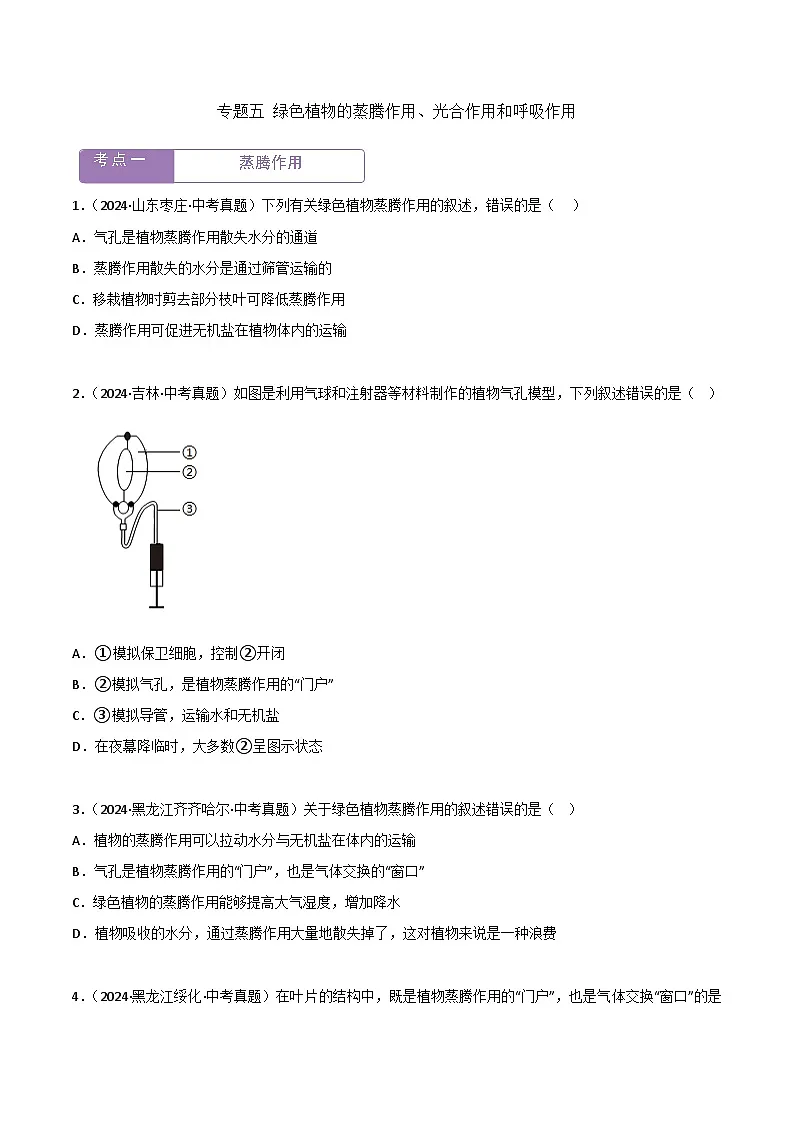 专题五 绿色植物的蒸腾作用、光合作用和呼吸作用

考点一 蒸腾作用

1．（2024·山东枣庄·中考真题）下列有关绿色植物蒸腾作用的叙述，错误的是（ ）

A．气孔是植物蒸腾作用散失水分的通道

B．蒸腾作用散失的水分是通过筛管运输的

C．移栽植物时剪去部分枝叶可降低蒸腾作用

D．蒸腾作用可促进无机盐在植物体内的运输

2．（2024·吉林·中考真题）如图是利用气球和注射器等材料制作的植物气孔模型，下列叙述错误的是（ ）

①
②
③

A．①模拟保卫细胞，控制②开闭

B．②模拟气孔，是植物蒸腾作用的“门户”

C．③模拟导管，运输水和无机盐

D．在夜幕降临时，大多数②呈图示状态

3．（2024·黑龙江齐齐哈尔·中考真题）关于绿色植物蒸腾作用的叙述错误的是（ ）

A．植物的蒸腾作用可以拉动水分与无机盐在体内的运输

B．气孔是植物蒸腾作用的“门户”，也是气体交换的“窗口”

C．绿色植物的蒸腾作用能够提高大气湿度，增加降水

D．植物吸收的水分，通过蒸腾作用大量地散失掉了，这对植物来说是一种浪费

4．（2024·黑龙江绥化·中考真题）在叶片的结构中，既是植物蒸腾作用的“门户”，也是气体交换“窗口”的是